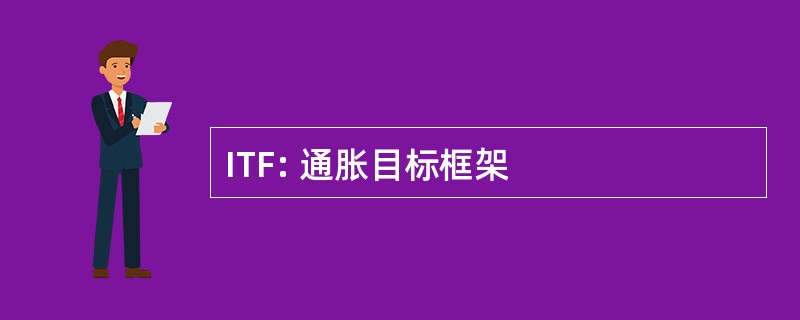 ITF: 通胀目标框架